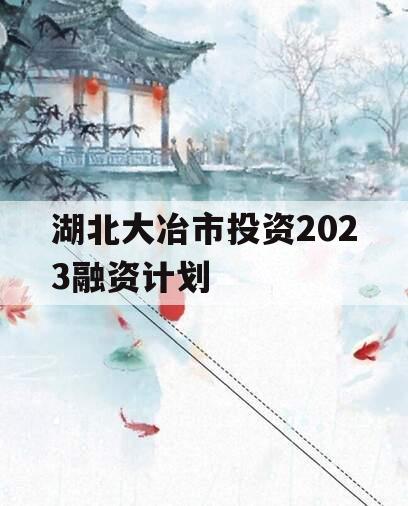 湖北大冶市投资2023融资计划